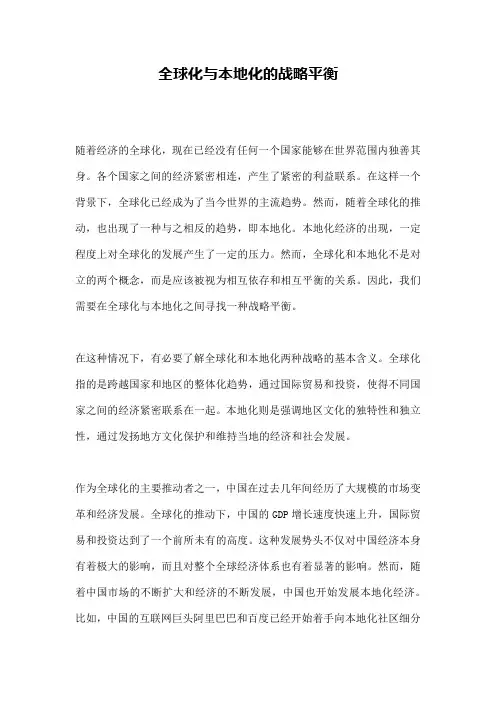 全球化与本地化的战略平衡

随着经济的全球化，现在已经没有任何一个国家能够在世界范围内独善其身。各个国家之间的经济紧密相连，产生了紧密的利益联系。在这样一个背景下，全球化已经成为了当今世界的主流趋势。然而，随着全球化的推动，也出现了一种与之相反的趋势，即本地化。本地化经济的出现，一定程度上对全球化的发展产生了一定的压力。然而，全球化和本地化不是对立的两个概念，而是应该被视为相互依存和相互平衡的关系。因此，我们需要在全球化与本地化之间寻找一种战略平衡。

在这种情况下，有必要了解全球化和本地化两种战略的基本含义。全球化指的是跨越国家和地区的整体化趋势，通过国际贸易和投资，使得不同国家之间的经济紧密联系在一起。本地化则是强调地区文化的独特性和独立性，通过发扬地方文化保护和维持当地的经济和社会发展。

作为全球化的主要推动者之一，中国在过去几年间经历了大规模的市场变革和经济发展。全球化的推动下，中国的 GDP 增长速度快速上升，国际贸易和投资达到了一个前所未有的高度。这种发展势头不仅对中国经济本身有着极大的影响，而且对整个全球经济体系也有着显著的影响。然而，随着中国市场的不断扩大和经济的不断发展，中国也开始发展本地化经济。比如，中国的互联网巨头阿里巴巴和百度已经开始着手向本地化社区细分